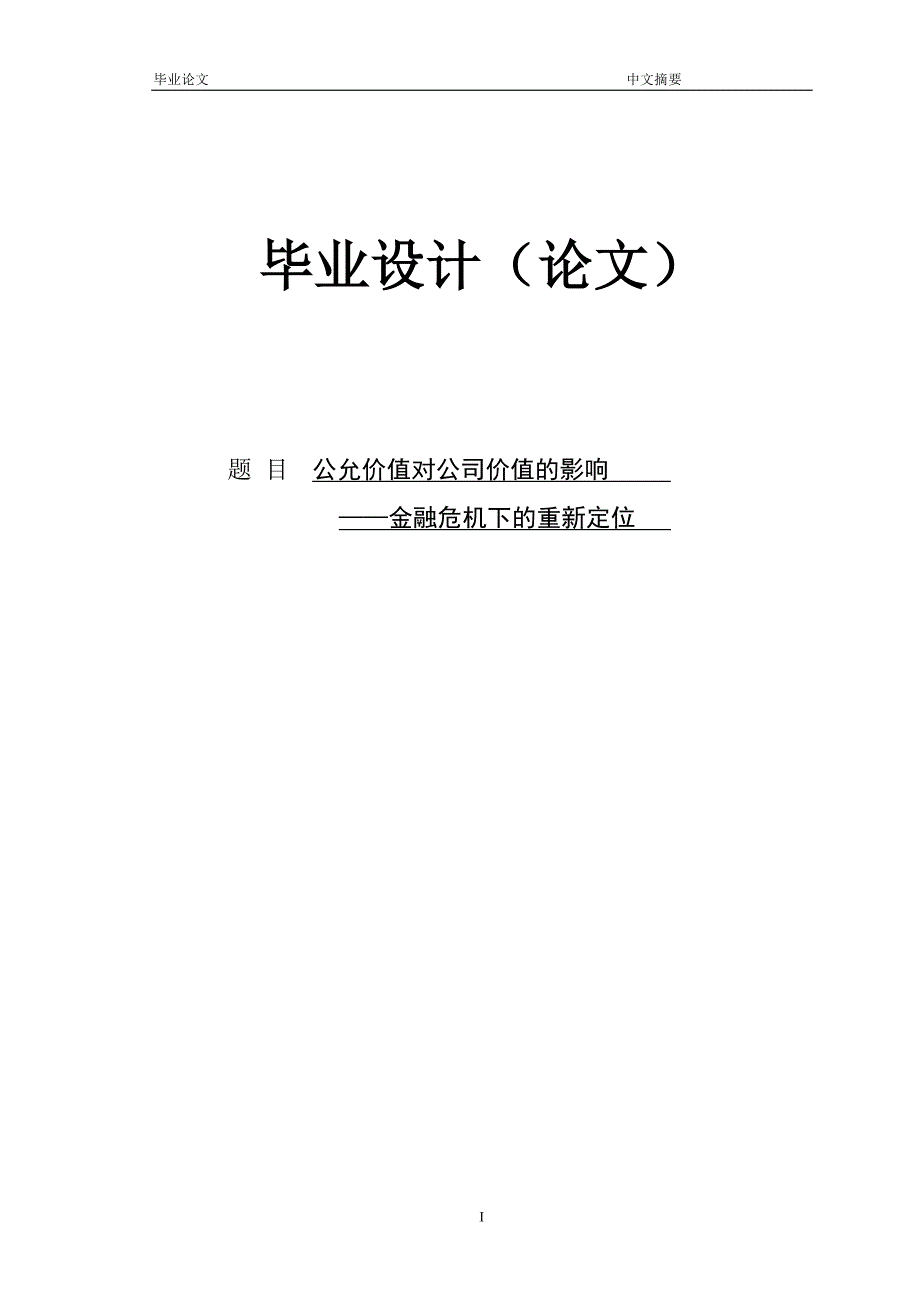 毕业论文 中文摘要

毕业设计（论文）

题 目 公允价值对公司价值的影响

——金融危机下的重新定位

I